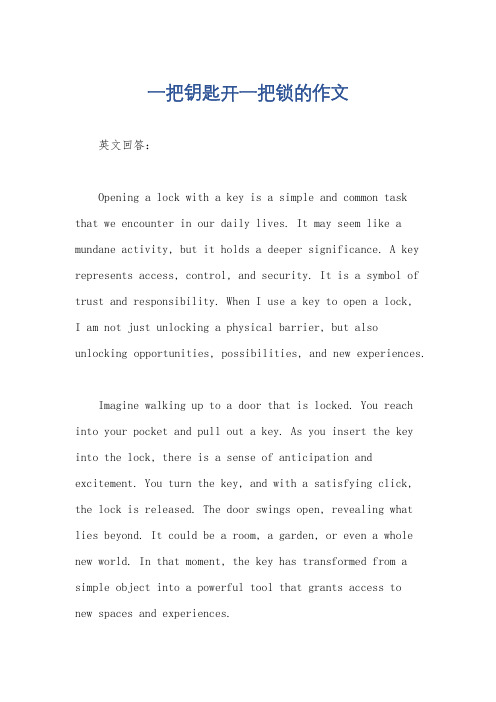 一把钥匙开一把锁的作文

英文回答：

Opening a lock with a key is a simple and common task that we encounter in our daily lives. It may seem like a mundane activity, but it holds a deeper significance. A key represents access, control, and security. It is a symbol of trust and responsibility. When I use a key to open a lock, I am not just unlocking a physical barrier, but also unlocking opportunities, possibilities, and new experiences.

Imagine walking up to a door that is locked. You reach into your pocket and pull out a key. As you insert the key into the lock, there is a sense of anticipation and excitement. You turn the key, and with a satisfying click, the lock is released. The door swings open, revealing what lies beyond. It could be a room, a garden, or even a whole new world. In that moment, the key has transformed from a simple object into a powerful tool that grants access to new spaces and experiences.